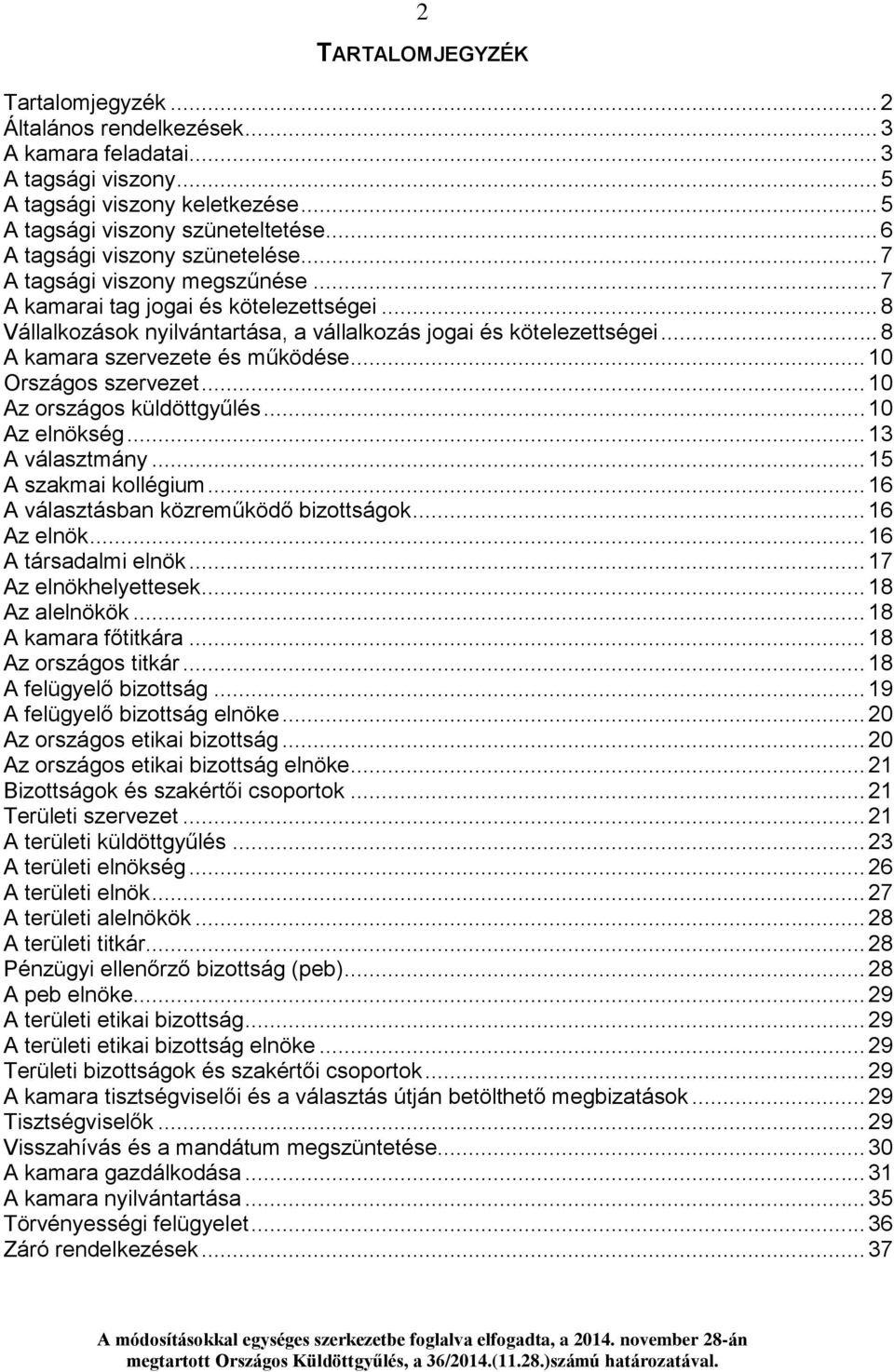 2

TARTALOMJEGYZÉK

Tartalomjegyzék ... 2
Általános rendelkezések ... 3
A kamara feladatai ... 3
A tagsági viszony ... 5
A tagsági viszony keletkezése ... 5
A tagsági viszony szüneteltetése ... 6
A tagsági viszony szünetelése ... 7
A tagsági viszony megszűnése ... 7
A kamarai tag jogai és kötelezettségei ... 8
Vállalkozások nyilvántartása, a vállalkozás jogai és kötelezettségei ... 8
A kamara szervezete és működése ... 10
Országos szervezet ... 10
Az országos küldöttgyűlés ... 10
Az elnökség ... 13
A választmány ... 15
A szakmai kollégium ... 16
A választásban közreműködő bizottságok ... 16
Az elnök ... 16
A társadalmi elnök ... 17
Az elnökhelyettesek ... 18
Az alelnökök ... 18
A kamara főtitkára ... 18
Az országos titkár ... 18
A felügyelő bizottság ... 19
A felügyelő bizottság elnöke ... 20
Az országos etikai bizottság ... 20
Az országos etikai bizottság elnöke ... 21
Bizottságok és szakértői csoportok ... 21
Területi szervezet ... 21
A területi küldöttgyűlés ... 23
A területi elnökség ... 26
A területi elnök ... 27
A területi alelnökök ... 28
A területi titkár ... 28
Pénzügyi ellenőrző bizottság (peb) ... 28
A peb elnöke ... 29
A területi etikai bizottság ... 29
A területi etikai bizottság elnöke ... 29
Területi bizottságok és szakértői csoportok ... 29
A kamara tisztségviselői és a választás útján betölthető megbizatások ... 29
Tisztségviselők ... 29
Visszahívás és a mandátum megszüntetése ... 30
A kamara gazdálkodása ... 31
A kamara nyilvántartása ... 35
Törvényességi felügyelet ... 36
Záró rendelkezések ... 37

A módosításokkal egységes szerkezetbe foglalva elfogadta, a 2014. november 28-án megtartott Országos Küldöttgyűlés, a 36/2014.(11.28.)számú határozatával.